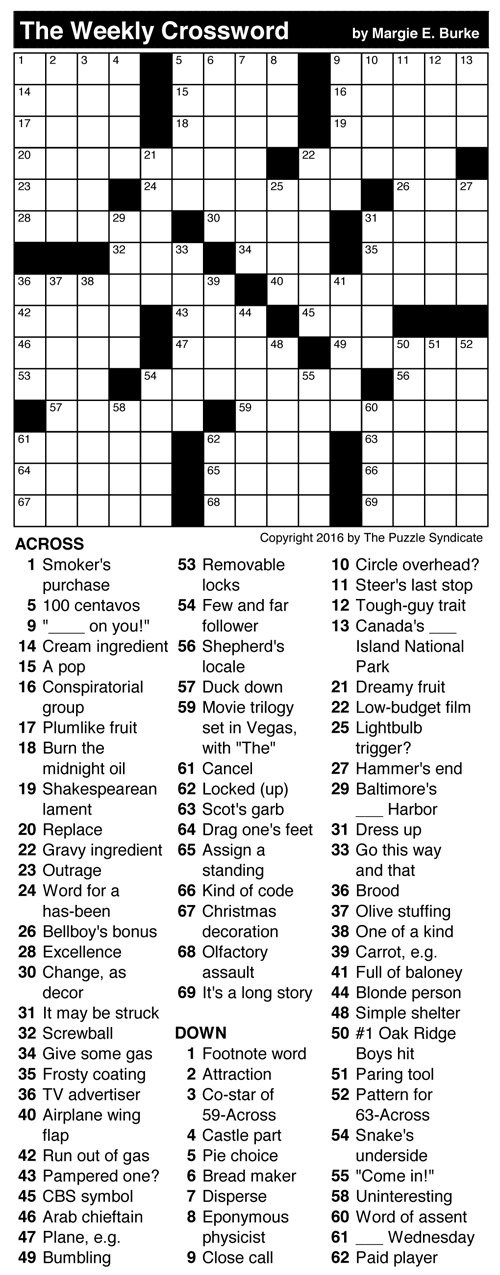 The Weekly Crossword by Margie E. Burke

1 2 3 4 5 6 7 8 9 10 11 12 13
14 15 16
17 18 19
20 21 22
23 24 25 26 27
28 29 30 31
32 33 34 35
36 37 38 39 40 41
42 43 44 45
46 47 48 49 50 51 52
53 54 55 56
57 58 59 60
61 62 63
64 65 66
67 68 69

Copyright 2016 by The Puzzle Syndicate

ACROSS
1 Smoker's purchase
5 100 centavos
9 "____ on you!"
14 Cream ingredient
15 A pop
16 Conspiratorial group
17 Plumlike fruit
18 Burn the midnight oil
19 Shakespearean lament
20 Replace
22 Gravy ingredient
23 Outrage
24 Word for a has-been
26 Bellboy's bonus
28 Excellence
30 Change, as decor
31 It may be struck
32 Screwball
34 Give some gas
35 Frosty coating
36 TV advertiser
40 Airplane wing flap
42 Run out of gas
43 Pampered one?
45 CBS symbol
46 Arab chieftain
47 Plane, e.g.
49 Bumbling
53 Removable locks
54 Few and far follower
56 Shepherd's locale
57 Duck down
59 Movie trilogy set in Vegas, with "The"
61 Cancel
62 Locked (up)
63 Scot's garb
64 Drag one's feet
65 Assign a standing
66 Kind of code
67 Christmas decoration
68 Olfactory assault
69 It's a long story

DOWN
1 Footnote word
2 Attraction
3 Co-star of 59-Across
4 Castle part
5 Pie choice
6 Bread maker
7 Disperse
8 Eponymous physicist
9 Close call
10 Circle overhead?
11 Steer's last stop
12 Tough-guy trait
13 Canada's ___ Island National Park
21 Dreamy fruit
22 Low-budget film
25 Lightbulb trigger?
27 Hammer's end
29 Baltimore's ___ Harbor
31 Dress up
33 Go this way and that
36 Brood
37 Olive stuffing
38 One of a kind
39 Carrot, e.g.
41 Full of baloney
44 Blonde person
48 Simple shelter
50 #1 Oak Ridge Boys hit
51 Paring tool
52 Pattern for 63-Across
54 Snake's underside
55 "Come in!"
58 Uninteresting
60 Word of assent
61 ___ Wednesday
62 Paid player